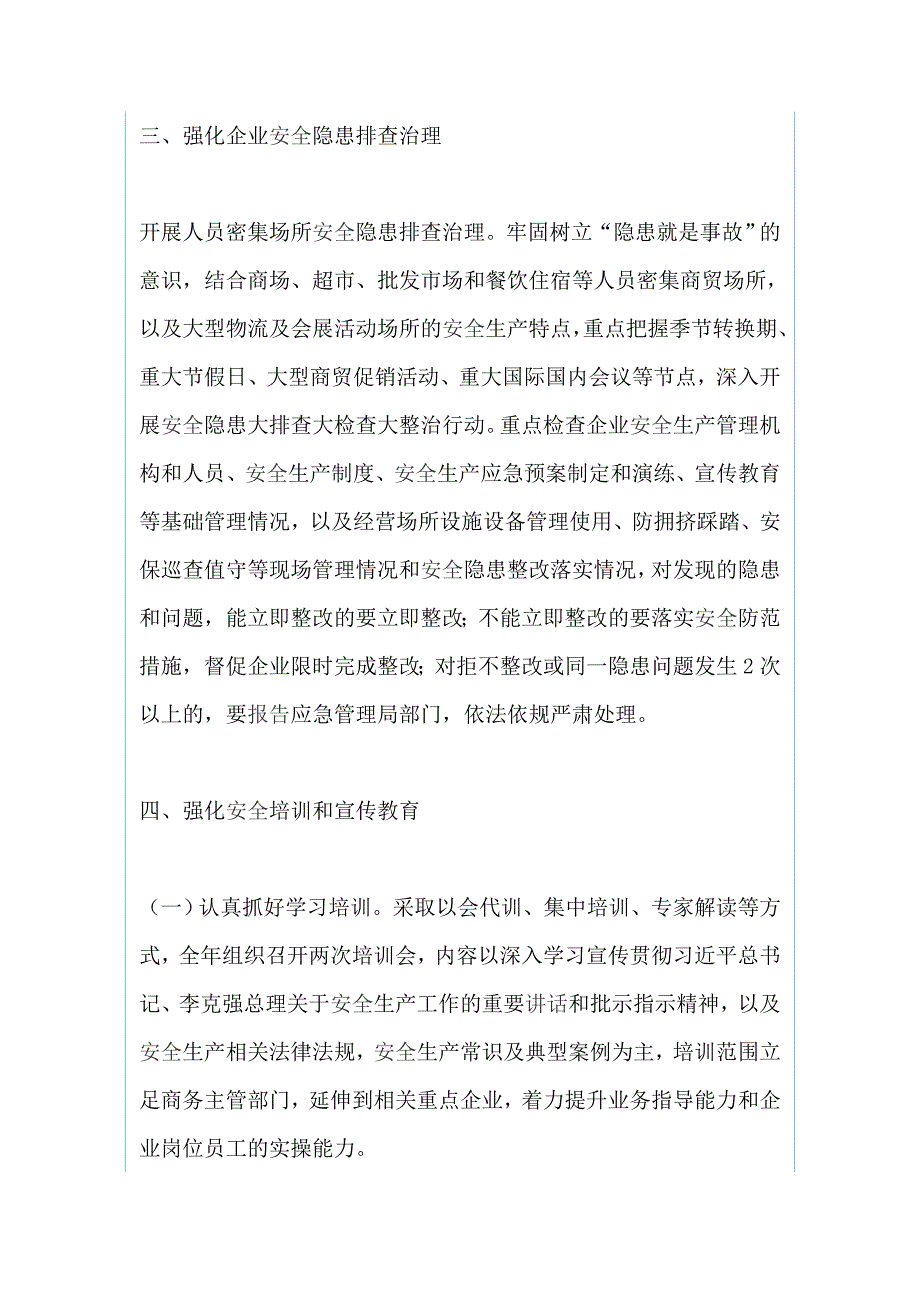 三、强化企业安全隐患排查治理

开展人员密集场所安全隐患排查治理。牢固树立“隐患就是事故”的意识，结合商场、超市、批发市场和餐饮住宿等人员密集商贸场所，以及大型物流及会展活动场所的安全生产特点，重点把握季节转换期、重大节假日、大型商贸促销活动、重大国际国内会议等节点，深入开展安全隐患大排查大检查大整治行动。重点检查企业安全生产管理机构和人员、安全生产制度、安全生产应急预案制定和演练、宣传教育等基础管理情况，以及经营场所设施设备管理使用、防拥挤踩踏、安保巡查值守等现场管理情况和安全隐患整改落实情况，对发现的隐患和问题，能立即整改的要立即整改；不能立即整改的要落实安全防范措施，督促企业限时完成整改；对拒不整改或同一隐患问题发生 2 次以上的，要报告应急管理局部门，依法依规严肃处理。

四、强化安全培训和宣传教育

（一）认真抓好学习培训。采取以会代训、集中培训、专家解读等方式，全年组织召开两次培训会，内容以深入学习宣传贯彻习近平总书记、李克强总理关于安全生产工作的重要讲话和批示指示精神，以及安全生产相关法律法规，安全生产常识及典型案例为主，培训范围立足商务主管部门，延伸到相关重点企业，着力提升业务指导能力和企业岗位员工的实操能力。